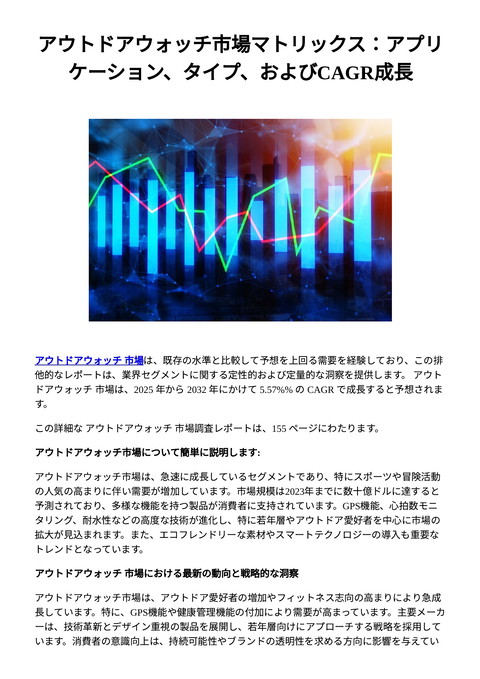 アウトドアウォッチ市場マトリックス：アプリケーション、タイプ、およびCAGR成長

アウトドアウォッチ 市場は、既存の水準と比較して予想を上回る需要を経験しており、この排他的なレポートは、業界セグメントに関する定性的および定量的な洞察を提供します。 アウトドアウォッチ 市場は、2025 年から 2032 年にかけて 5.57%% の CAGR で成長すると予想されます。

この詳細な アウトドアウォッチ 市場調査レポートは、155 ページにわたります。

アウトドアウォッチ市場について簡単に説明します:

アウトドアウォッチ市場は、急速に成長しているセグメントであり、特にスポーツや冒険活動の人気の高まりに伴い需要が増加しています。市場規模は2023年までに数十億ドルに達すると予測されており、多様な機能を持つ製品が消費者に支持されています。GPS機能、心拍数モニタリング、耐水性などの高度な技術が進化し、特に若年層やアウトドア愛好者を中心に市場の拡大が見込まれます。また、エコフレンドリーな素材やスマートテクノロジーの導入も重要なトレンドとなっています。

アウトドアウォッチ 市場における最新の動向と戦略的な洞察

アウトドアウォッチ市場は、アウトドア愛好者の増加やフィットネス志向の高まりにより急成長しています。特に、GPS機能や健康管理機能の付加により需要が高まっています。主要メーカーは、技術革新とデザイン重視の製品を展開し、若年層向けにアプローチする戦略を採用しています。消費者の意識向上は、持続可能性やブランドの透明性を求める方向に影響を与えてい